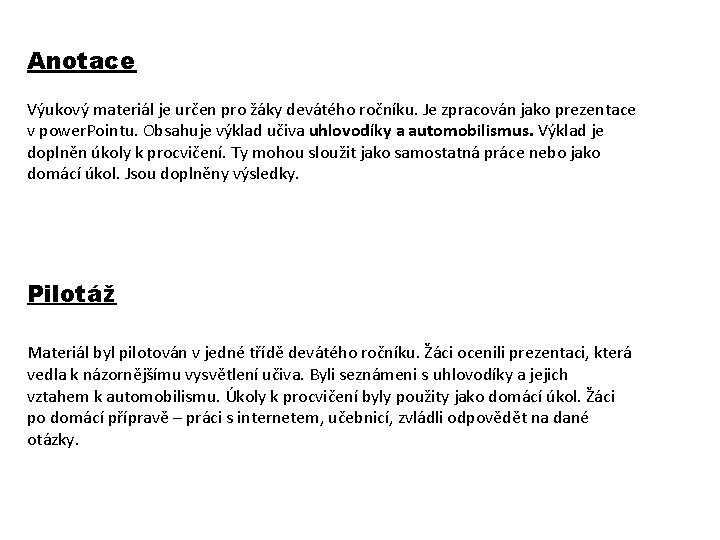 Anotace

Výukový materiál je určen pro žáky devátého ročníku. Je zpracován jako prezentace v powerPointu. Obsahuje výklad učiva uhlovodíky a automobilismus. Výklad je doplněn úkoly k procvičení. Ty mohou sloužit jako samostatná práce nebo jako domácí úkol. Jsou doplněny výsledky.

Pilotáž

Materiál byl pilotován v jedné třídě devátého ročníku. Žáci ocenili prezentaci, která vedla k názornějšímu vysvětlení učiva. Byli seznámeni s uhlovodíky a jejich vztahem k automobilismu. Úkoly k procvičení byly použity jako domácí úkol. Žáci po domácí přípravě – práci s internetem, učebnicí, zvládli odpovědět na dané otázky.